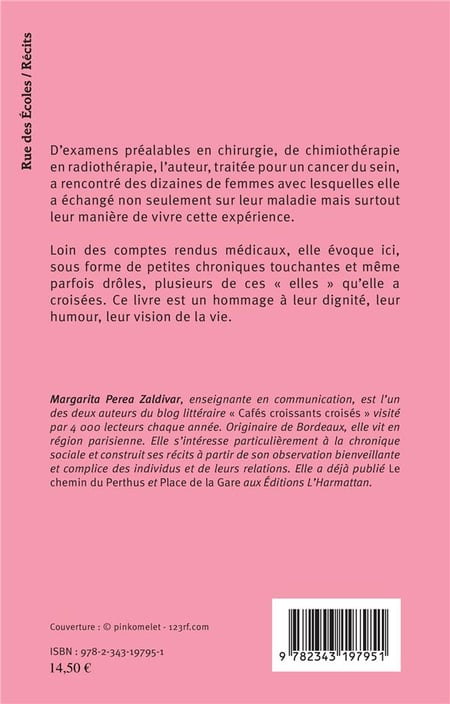 Rue des Écoles / Récits

D'examens préalables en chirurgie, de chimiothérapie en radiothérapie, l'auteur, traitée pour un cancer du sein, a rencontré des dizaines de femmes avec lesquelles elle a échangé non seulement sur leur maladie mais surtout leur manière de vivre cette expérience.

Loin des comptes rendus médicaux, elle évoque ici, sous forme de petites chroniques touchantes et même parfois drôles, plusieurs de ces « elles » qu'elle a croisées. Ce livre est un hommage à leur dignité, leur humour, leur vision de la vie.

Margarita Perea Zaldivar, enseignante en communication, est l'un des deux auteurs du blog littéraire « Cafés croissants croisés » visité par 4 000 lecteurs chaque année. Originaire de Bordeaux, elle vit en région parisienne. Elle s'intéresse particulièrement à la chronique sociale et construit ses récits à partir de son observation bienveillante et complice des individus et de leurs relations. Elle a déjà publié Le chemin du Perthus et Place de la Gare aux Éditions L'Harmattan.

Couverture : © pinkomelet - 123rf.com

ISBN : 978-2-343-19795-1
14,50 €

9 782343 197951